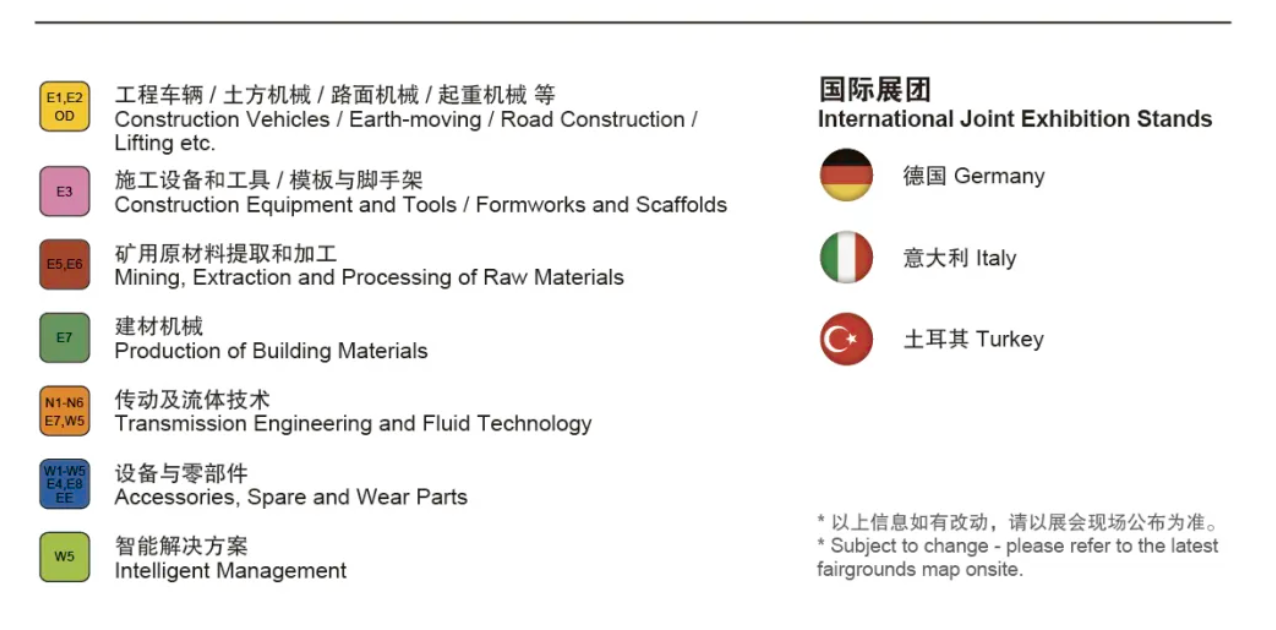 E1,E2
OD

工程车辆 / 土方机械 / 路面机械 / 起重机械 等
Construction Vehicles / Earth-moving / Road Construction / Lifting etc.

E3

施工设备和工具 / 模板与脚手架
Construction Equipment and Tools / Formworks and Scaffolds

E5,E6

矿用原材料提取和加工
Mining, Extraction and Processing of Raw Materials

E7

建材机械
Production of Building Materials

N1-N6
E7,W5

传动及流体技术
Transmission Engineering and Fluid Technology

W1-W5
E4,E8
EE

设备与零部件
Accessories, Spare and Wear Parts

W5

智能解决方案
Intelligent Management

国际展团
International Joint Exhibition Stands

德国 Germany

意大利 Italy

土耳其 Turkey

* 以上信息如有改动，请以展会现场公布为准。
* Subject to change - please refer to the latest fairgrounds map onsite.